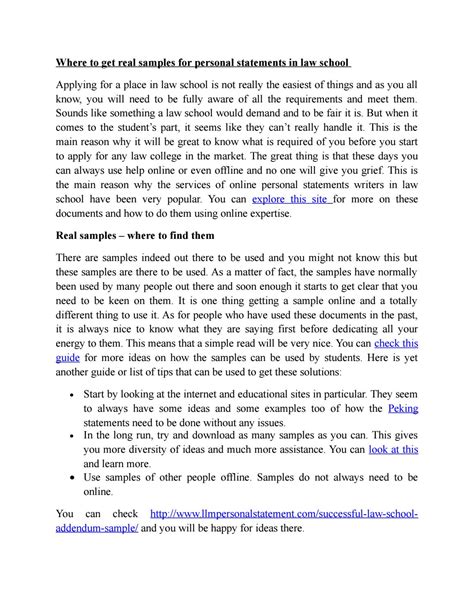 Where to get real samples for personal statements in law school

Applying for a place in law school is not really the easiest of things and as you all know, you will need to be fully aware of all the requirements and meet them. Sounds like something a law school would demand and to be fair it is. But when it comes to the student's part, it seems like they can't really handle it. This is the main reason why it will be great to know what is required of you before you start to apply for any law college in the market. The great thing is that these days you can always use help online or even offline and no one will give you grief. This is the main reason why the services of online personal statements writers in law school have been very popular. You can explore this site for more on these documents and how to do them using online expertise.

Real samples – where to find them

There are samples indeed out there to be used and you might not know this but these samples are there to be used. As a matter of fact, the samples have normally been used by many people out there and soon enough it starts to get clear that you need to be keen on them. It is one thing getting a sample online and a totally different thing to use it. As for people who have used these documents in the past, it is always nice to know what they are saying first before dedicating all your energy to them. This means that a simple read will be very nice. You can check this guide for more ideas on how the samples can be used by students. Here is yet another guide or list of tips that can be used to get these solutions:

• Start by looking at the internet and educational sites in particular. They seem to always have some ideas and some examples too of how the Peking statements need to be done without any issues.
• In the long run, try and download as many samples as you can. This gives you more diversity of ideas and much more assistance. You can look at this and learn more.
• Use samples of other people offline. Samples do not always need to be online.

You can check http://www.llmpersonalstatement.com/successful-law-school-addendum-sample/ and you will be happy for ideas there.